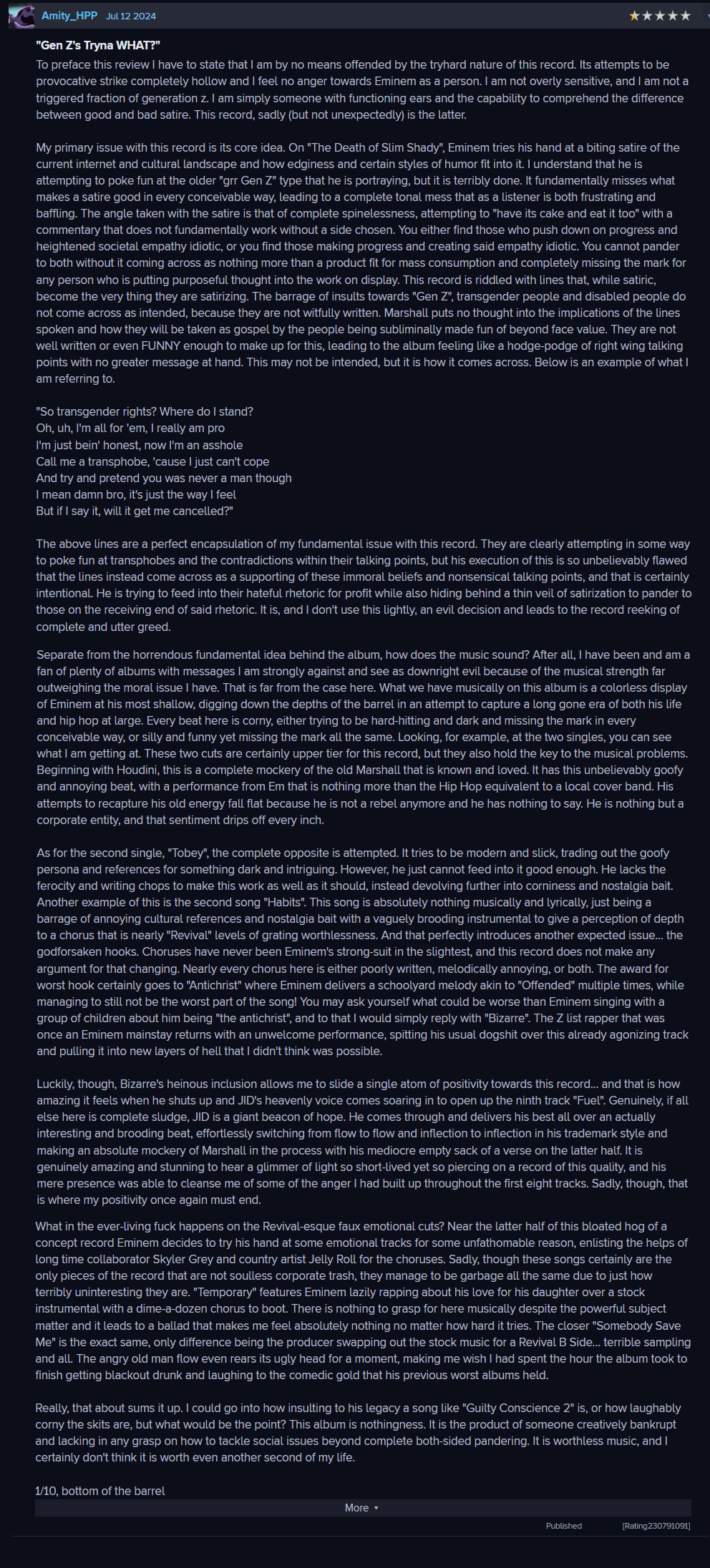 Amity_HPP Jul 12 2024

★★★★★

"Gen Z's Tryna WHAT?"

To preface this review I have to state that I am by no means offended by the tryhard nature of this record. Its attempts to be provocative strike completely hollow and I feel no anger towards Eminem as a person. I am not overly sensitive, and I am not a triggered fraction of generation z. I am simply someone with functioning ears and the capability to comprehend the difference between good and bad satire. This record, sadly (but not unexpectedly) is the latter.

My primary issue with this record is its core idea. On "The Death of Slim Shady", Eminem tries his hand at a biting satire of the current internet and cultural landscape and how edginess and certain styles of humor fit into it. I understand that he is attempting to poke fun at the older "grr Gen Z" type that he is portraying, but it is terribly done. It fundamentally misses what makes a satire good in every conceivable way, leading to a complete tonal mess that as a listener is both frustrating and baffling. The angle taken with the satire is that of complete spinelessness, attempting to "have its cake and eat it too" with a commentary that does not fundamentally work without a side chosen. You either find those who push down on progress and heightened societal empathy idiotic, or you find those making progress and creating said empathy idiotic. You cannot pander to both without it coming across as nothing more than a product fit for mass consumption and completely missing the mark for any person who is putting purposeful thought into the work on display. This record is riddled with lines that, while satiric, become the very thing they are satirizing. The barrage of insults towards "Gen Z", transgender people and disabled people do not come across as intended, because they are not witfully written. Marshall puts no thought into the implications of the lines spoken and how they will be taken as gospel by the people being subliminally made fun of beyond face value. They are not well written or even FUNNY enough to make up for this, leading to the album feeling like a hodge-podge of right wing talking points with no greater message at hand. This may not be intended, but it is how it comes across. Below is an example of what I am referring to.

"So transgender rights? Where do I stand?
Oh, uh, I'm all for 'em, I really am pro
I'm just bein' honest, now I'm an asshole
Call me a transphobe, 'cause I just can't cope
And try and pretend you was never a man though
I mean damn bro, it's just the way I feel
But if I say it, will it get me cancelled?"

The above lines are a perfect encapsulation of my fundamental issue with this record. They are clearly attempting in some way to poke fun at transphobes and the contradictions within their talking points, but his execution of this is so unbelievably flawed that the lines instead come across as a supporting of these immoral beliefs and nonsensical talking points, and that is certainly intentional. He is trying to feed into their hateful rhetoric for profit while also hiding behind a thin veil of satirization to pander to those on the receiving end of said rhetoric. It is, and I don't use this lightly, an evil decision and leads to the record reeking of complete and utter greed.

Separate from the horrendous fundamental idea behind the album, how does the music sound? After all, I have been and am a fan of plenty of albums with messages I am strongly against and see as downright evil because of the musical strength far outweighing the moral issue I have. That is far from the case here. What we have musically on this album is a colorless display of Eminem at his most shallow, digging down the depths of the barrel in an attempt to capture a long gone era of both his life and hip hop at large. Every beat here is corny, either trying to be hard-hitting and dark and missing the mark in every conceivable way, or silly and funny yet missing the mark all the same. Looking, for example, at the two singles, you can see what I am getting at. These two cuts are certainly upper tier for this record, but they also hold the key to the musical problems. Beginning with Houdini, this is a complete mockery of the old Marshall that is known and loved. It has this unbelievably goofy and annoying beat, with a performance from Em that is nothing more than the Hip Hop equivalent to a local cover band. His attempts to recapture his old energy fall flat because he is not a rebel anymore and he has nothing to say. He is nothing but a corporate entity, and that sentiment drips off every inch.

As for the second single, "Tobey", the complete opposite is attempted. It tries to be modern and slick, trading out the goofy persona and references for something dark and intriguing. However, he just cannot feed into it good enough. He lacks the ferocity and writing chops to make this work as well as it should, instead devolving further into corniness and nostalgia bait. Another example of this is the second song "Habits". This song is absolutely nothing musically and lyrically, just being a barrage of annoying cultural references and nostalgia bait with a vaguely brooding instrumental to give a perception of depth to a chorus that is nearly "Revival" levels of grating worthlessness. And that perfectly introduces another expected issue... the godforsaken hooks. Choruses have never been Eminem's strong-suit in the slightest, and this record does not make any argument for that changing. Nearly every chorus here is either poorly written, melodically annoying, or both. The award for worst hook certainly goes to "Antichrist" where Eminem delivers a schoolyard melody akin to "Offended" multiple times, while managing to still not be the worst part of the song! You may ask yourself what could be worse than Eminem singing with a group of children about him being "the antichrist", and to that I would simply reply with "Bizarre". The Z list rapper that was once an Eminem mainstay returns with an unwelcome performance, spitting his usual dogshit over this already agonizing track and pulling it into new layers of hell that I didn't think was possible.

Luckily, though, Bizarre's heinous inclusion allows me to slide a single atom of positivity towards this record... and that is how amazing it feels when he shuts up and JID's heavenly voice comes soaring in to open up the ninth track "Fuel". Genuinely, if all else here is complete sludge, JID is a giant beacon of hope. He comes through and delivers his best all over an actually interesting and brooding beat, effortlessly switching from flow to flow and inflection to inflection in his trademark style and making an absolute mockery of Marshall in the process with his mediocre empty sack of a verse on the latter half. It is genuinely amazing and stunning to hear a glimmer of light so short-lived yet so piercing on a record of this quality, and his mere presence was able to cleanse me of some of the anger I had built up throughout the first eight tracks. Sadly, though, that is where my positivity once again must end.

What in the ever-living fuck happens on the Revival-esque faux emotional cuts? Near the latter half of this bloated hog of a concept record Eminem decides to try his hand at some emotional tracks for some unfathomable reason, enlisting the helps of long time collaborator Skyler Grey and country artist Jelly Roll for the choruses. Sadly, though these songs certainly are the only pieces of the record that are not soulless corporate trash, they manage to be garbage all the same due to just how terribly uninteresting they are. "Temporary" features Eminem lazily rapping about his love for his daughter over a stock instrumental with a dime-a-dozen chorus to boot. There is nothing to grasp for here musically despite the powerful subject matter and it leads to a ballad that makes me feel absolutely nothing no matter how hard it tries. The closer "Somebody Save Me" is the exact same, only difference being the producer swapping out the stock music for a Revival B Side... terrible sampling and all. The angry old man flow even rears its ugly head for a moment, making me wish I had spent the hour the album took to finish getting blackout drunk and laughing to the comedic gold that his previous worst albums held.

Really, that about sums it up. I could go into how insulting to his legacy a song like "Guilty Conscience 2" is, or how laughably corny the skits are, but what would be the point? This album is nothingness. It is the product of someone creatively bankrupt and lacking in any grasp on how to tackle social issues beyond complete both-sided pandering. It is worthless music, and I certainly don't think it is worth even another second of my life.

1/10, bottom of the barrel

More ▾

Published [Rating230791091]